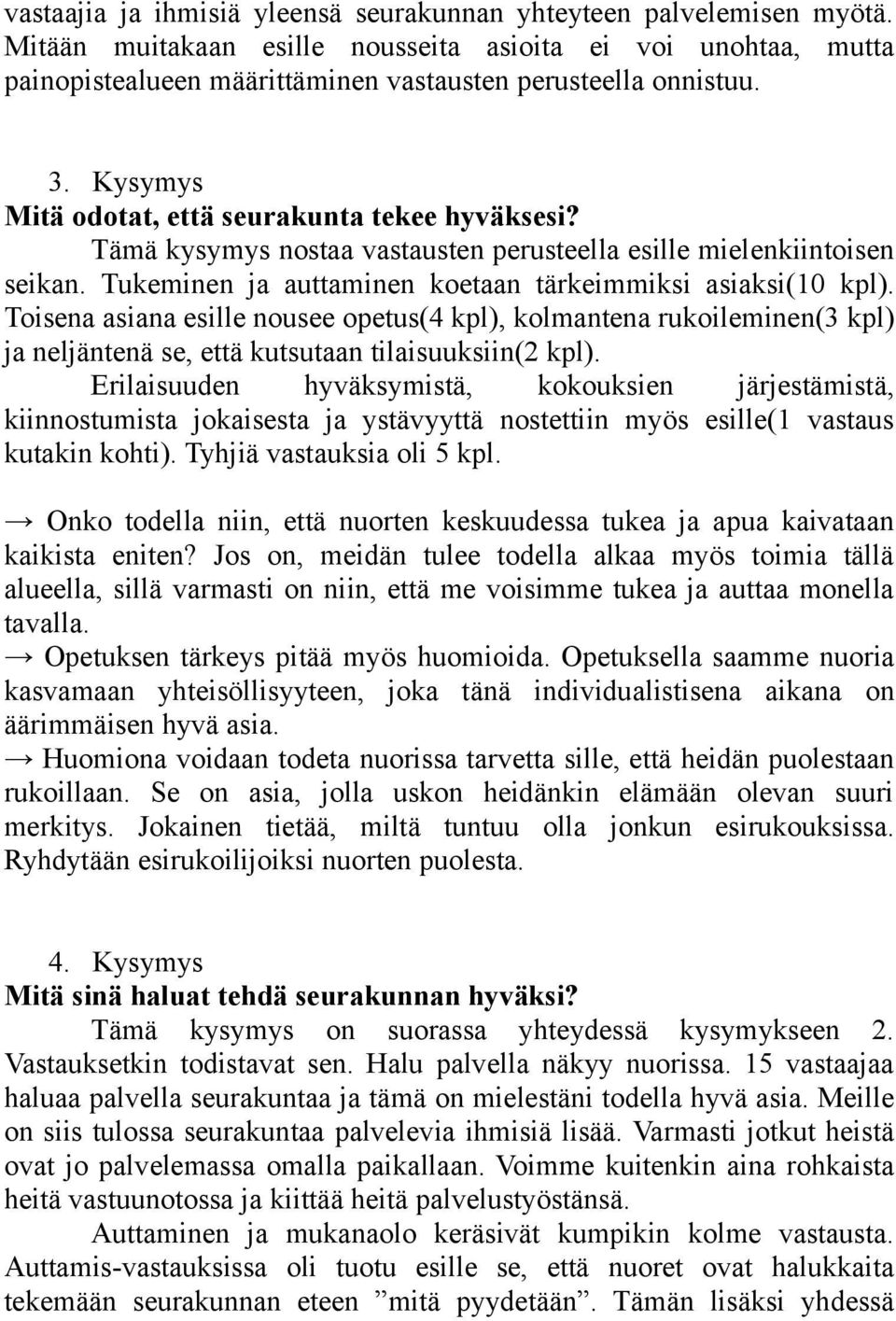 vastaajia ja ihmisiä yleensä seurakunnan yhteyteen palvelemisen myötä. Mitään muitakaan esille nousseita asioita ei voi unohtaa, mutta painopistealueen määrittäminen vastausten perusteella onnistuu.

3. Kysymys
Mitä odotat, että seurakunta tekee hyväksesi?
Tämä kysymys nostaa vastausten perusteella esille mielenkiintoisen seikan. Tukeminen ja auttaminen koetaan tärkeimmiksi asiaksi(10 kpl). Toisena asiana esille nousee opetus(4 kpl), kolmantena rukoileminen(3 kpl) ja neljäntenä se, että kutsutaan tilaisuuksiin(2 kpl).
Erilaisuuden hyväksymistä, kokouksien järjestämistä, kiinnostumista jokaisesta ja ystävyyttä nostettiin myös esille(1 vastaus kutakin kohti). Tyhjiä vastauksia oli 5 kpl.

→ Onko todella niin, että nuorten keskuudessa tukea ja apua kaivataan kaikista eniten? Jos on, meidän tulee todella alkaa myös toimia tällä alueella, sillä varmasti on niin, että me voisimme tukea ja auttaa monella tavalla.
→ Opetuksen tärkeys pitää myös huomioida. Opetuksella saamme nuoria kasvamaan yhteisöllisyyteen, joka tänä individualistisena aikana on äärimmäisen hyvä asia.
→ Huomiona voidaan todeta nuorissa tarvetta sille, että heidän puolestaan rukoillaan. Se on asia, jolla uskon heidänkin elämään olevan suuri merkitys. Jokainen tietää, miltä tuntuu olla jonkun esirukouksissa. Ryhdytään esirukoilijoiksi nuorten puolesta.

4. Kysymys
Mitä sinä haluat tehdä seurakunnan hyväksi?
Tämä kysymys on suorassa yhteydessä kysymykseen 2. Vastauksetkin todistavat sen. Halu palvella näkyy nuorissa. 15 vastaajaa haluaa palvella seurakuntaa ja tämä on mielestäni todella hyvä asia. Meille on siis tulossa seurakuntaa palvelevia ihmisiä lisää. Varmasti jotkut heistä ovat jo palvelemassa omalla paikallaan. Voimme kuitenkin aina rohkaista heitä vastuunotossa ja kiittää heitä palvelustyöstänsä.
Auttaminen ja mukanaolo keräsivät kumpikin kolme vastausta. Auttamis-vastauksissa oli tuotu esille se, että nuoret ovat halukkaita tekemään seurakunnan eteen ”mitä pyydetään”. Tämän lisäksi yhdessä